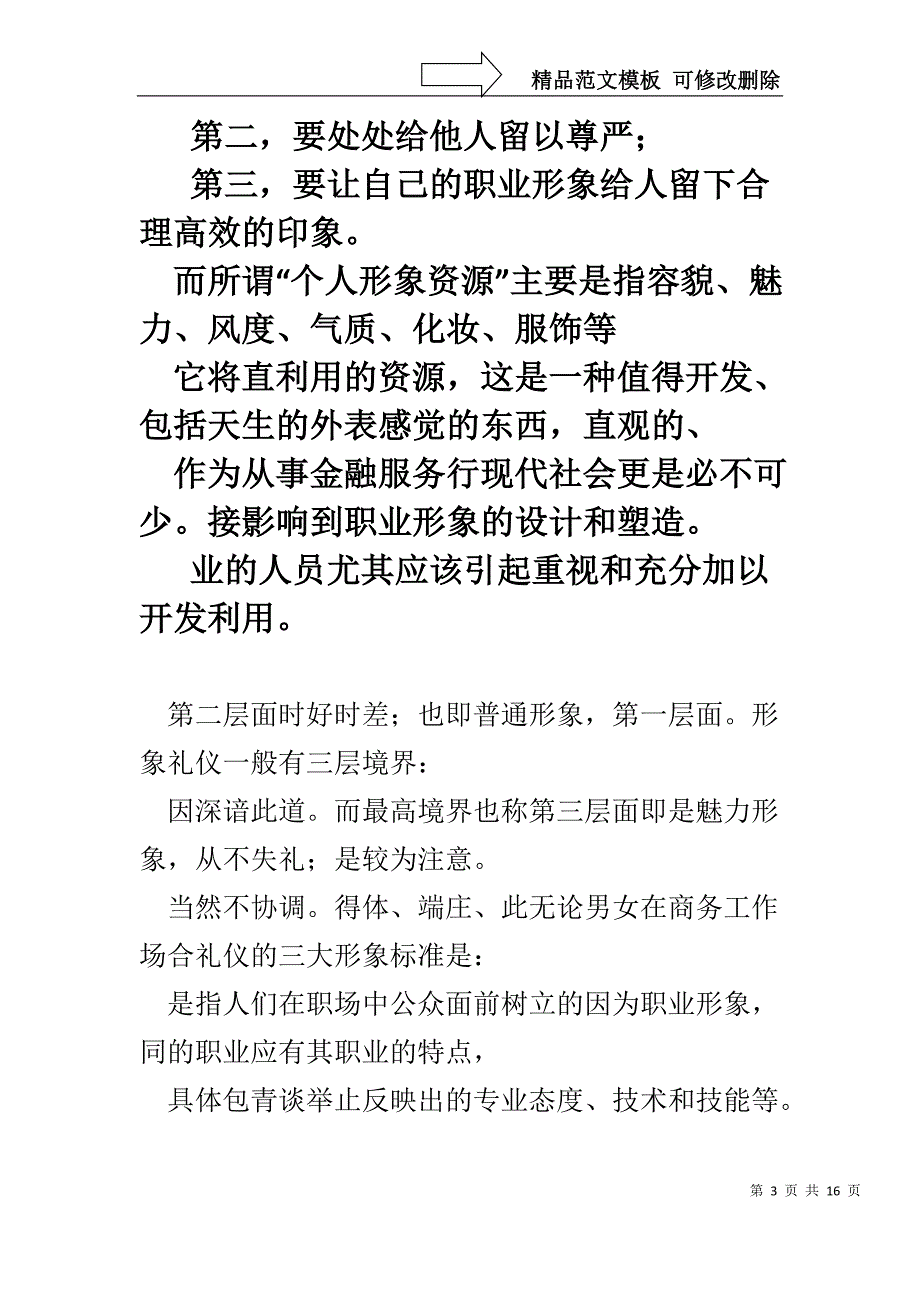 精品范文模板 可修改删除

第二，要处处给他人留以尊严；

第三，要让自己的职业形象给人留下合理高效的印象。

而所谓“个人形象资源”主要是指容貌、魅力、风度、气质、化妆、服饰等

它将直利用的资源，这是一种值得开发、包括天生的外表感觉的东西，直观的、

作为从事金融服务行现代社会更是必不可少。接影响到职业形象的设计和塑造。

业的人员尤其应该引起重视和充分加以开发利用。

第二层面时好时差；也即普通形象，第一层面。形象礼仪一般有三层境界：

因深谙此道。而最高境界也称第三层面即是魅力形象，从不失礼；是较为注意。

当然不协调。得体、端庄、此无论男女在商务工作场合礼仪的三大形象标准是：

是指人们在职场中公众面前树立的因为职业形象，同的职业应有其职业的特点，

具体包青谈举止反映出的专业态度、技术和技能等。

第 3 页 共 16 页